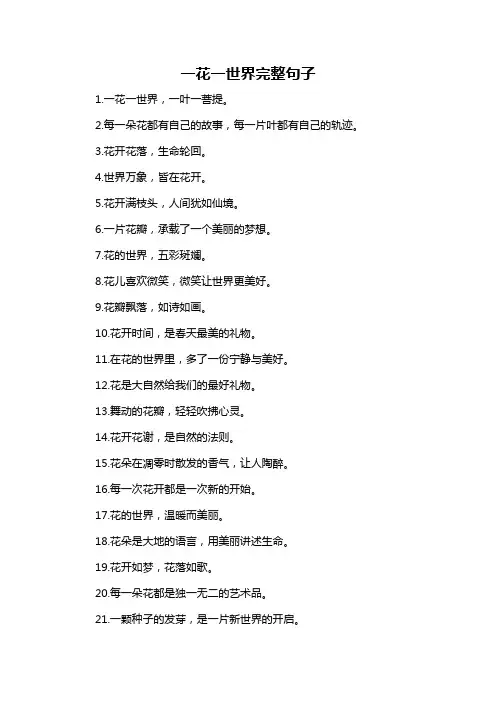 一花一世界完整句子

1.一花一世界，一叶一菩提。

2.每一朵花都有自己的故事，每一片叶都有自己的轨迹。

3.花开花落，生命轮回。

4.世界万象，皆在花开。

5.花开满枝头，人间犹如仙境。

6.一片花瓣，承载了一个美丽的梦想。

7.花的世界，五彩斑斓。

8.花儿喜欢微笑，微笑让世界更美好。

9.花瓣飘落，如诗如画。

10.花开时间，是春天最美的礼物。

11.在花的世界里，多了一份宁静与美好。

12.花是大自然给我们的最好礼物。

13.舞动的花瓣，轻轻吹拂心灵。

14.花开花谢，是自然的法则。

15.花朵在凋零时散发的香气，让人陶醉。

16.每一次花开都是一次新的开始。

17.花的世界，温暖而美丽。

18.花朵是大地的语言，用美丽讲述生命。

19.花开如梦，花落如歌。

20.每一朵花都是独一无二的艺术品。

21.一颗种子的发芽，是一片新世界的开启。